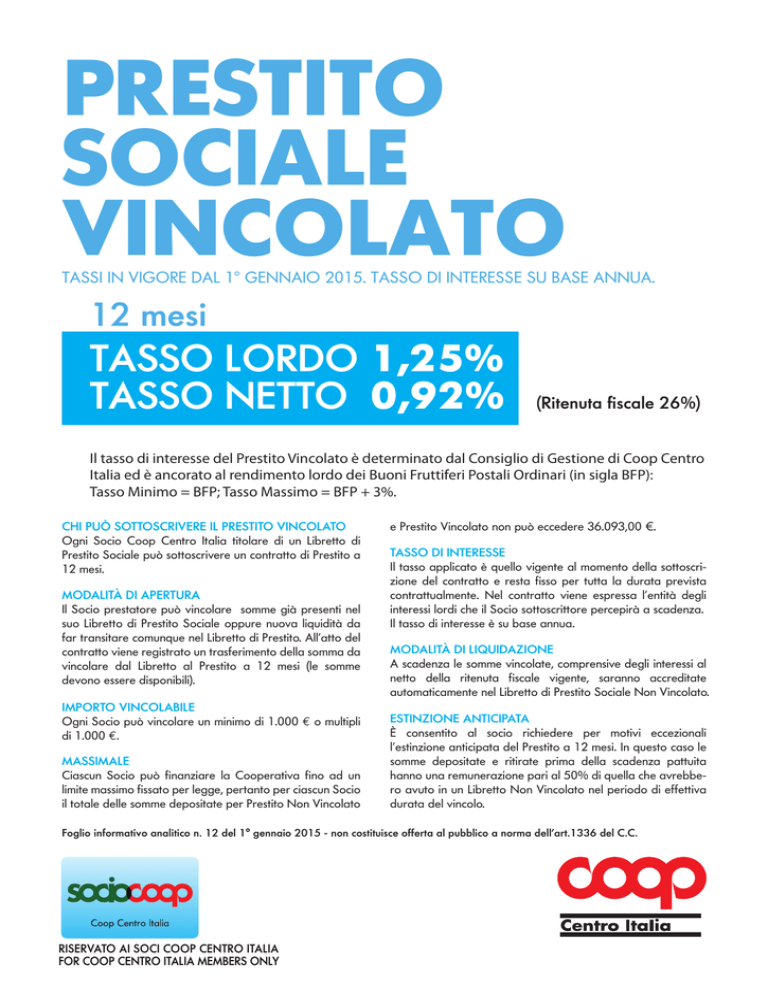 PRESTITO SOCIALE VINCOLATO

TASSI IN VIGORE DAL 1° GENNAIO 2015. TASSO DI INTERESSE SU BASE ANNUA.

12 mesi

TASSO LORDO 1,25%
TASSO NETTO 0,92%

(Ritenuta fiscale 26%)

Il tasso di interesse del Prestito Vincolato è determinato dal Consiglio di Gestione di Coop Centro Italia ed è ancorato al rendimento lordo dei Buoni Fruttiferi Postali Ordinari (in sigla BFP): Tasso Minimo = BFP; Tasso Massimo = BFP + 3%.

CHI PUÒ SOTTOSCRIVERE IL PRESTITO VINCOLATO
Ogni Socio Coop Centro Italia titolare di un Libretto di Prestito Sociale può sottoscrivere un contratto di Prestito a 12 mesi.

MODALITÀ DI APERTURA
Il Socio prestatore può vincolare somme già presenti nel suo Libretto di Prestito Sociale oppure nuova liquidità da far transitare comunque nel Libretto di Prestito. All'atto del contratto viene registrato un trasferimento della somma da vincolare dal Libretto al Prestito a 12 mesi (le somme devono essere disponibili).

IMPORTO VINCOLABILE
Ogni Socio può vincolare un minimo di 1.000 € o multipli di 1.000 €.

MASSIMALE
Ciascun Socio può finanziare la Cooperativa fino ad un limite massimo fissato per legge, pertanto per ciascun Socio il totale delle somme depositate per Prestito Non Vincolato e Prestito Vincolato non può eccedere 36.093,00 €.

TASSO DI INTERESSE
Il tasso applicato è quello vigente al momento della sottoscrizione del contratto e resta fisso per tutta la durata prevista contrattualmente. Nel contratto viene espressa l'entità degli interessi lordi che il Socio sottoscrittore percepirà a scadenza. Il tasso di interesse è su base annua.

MODALITÀ DI LIQUIDAZIONE
A scadenza le somme vincolate, comprensive degli interessi al netto della ritenuta fiscale vigente, saranno accreditate automaticamente nel Libretto di Prestito Sociale Non Vincolato.

ESTINZIONE ANTICIPATA
È consentito al socio richiedere per motivi eccezionali l'estinzione anticipata del Prestito a 12 mesi. In questo caso le somme depositate e ritirate prima della scadenza pattuita hanno una remunerazione pari al 50% di quella che avrebbero avuto in un Libretto Non Vincolato nel periodo di effettiva durata del vincolo.

Foglio informativo analitico n. 12 del 1° gennaio 2015 - non costituisce offerta al pubblico a norma dell'art.1336 del C.C.

sociocoop
Coop Centro Italia

RISERVATO AI SOCI COOP CENTRO ITALIA
FOR COOP CENTRO ITALIA MEMBERS ONLY

coop
Centro Italia